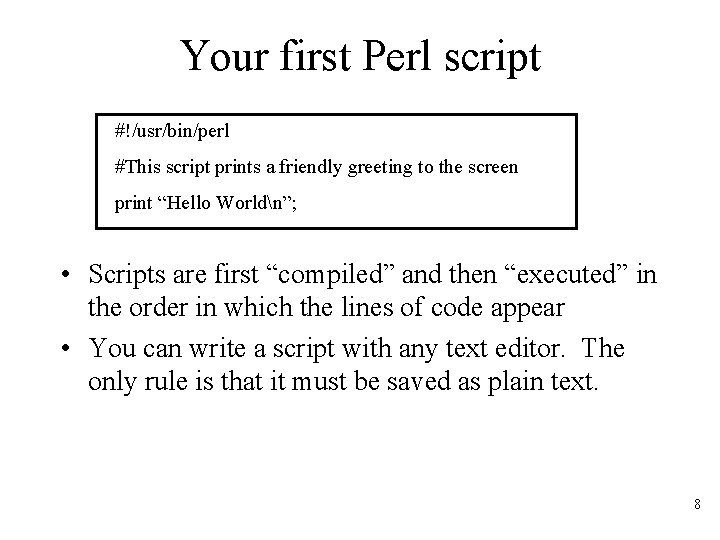 Your first Perl script

#!/usr/bin/perl
#This script prints a friendly greeting to the screen
print "Hello World\n";

• Scripts are first "compiled" and then "executed" in the order in which the lines of code appear
• You can write a script with any text editor. The only rule is that it must be saved as plain text.

8